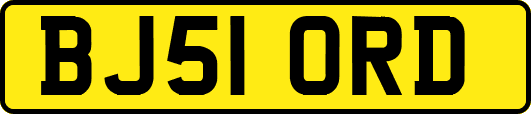 BJ51 ORD